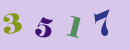 3 5 1 7